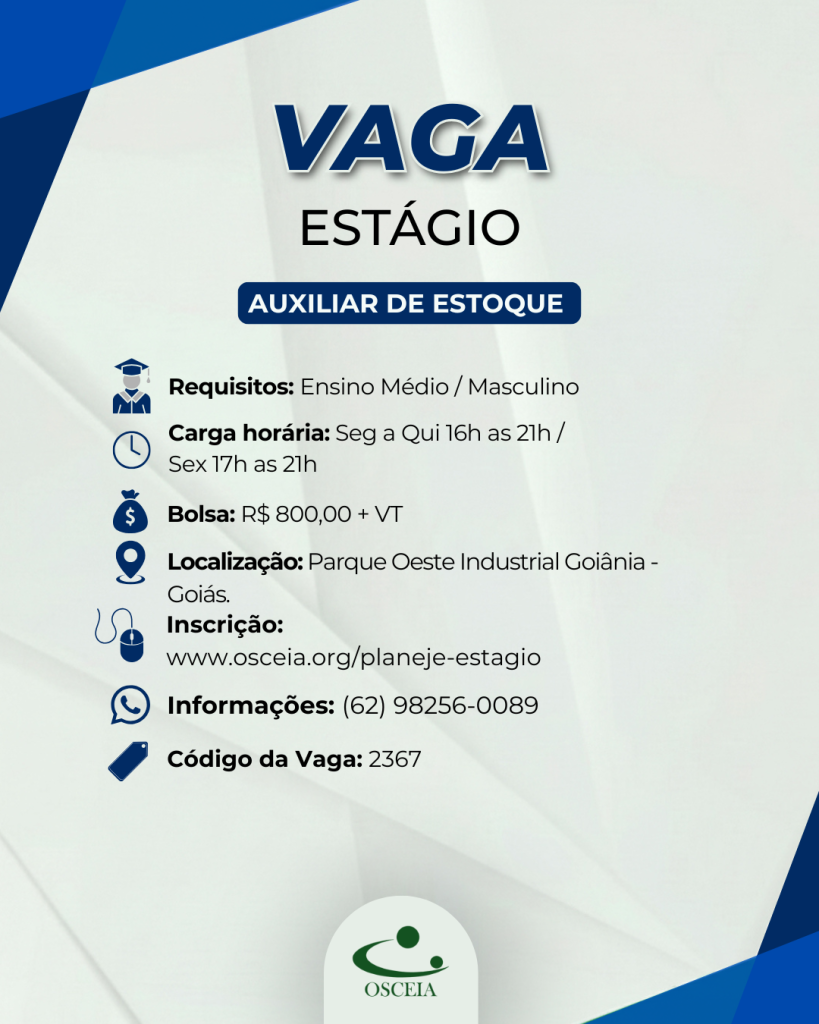 VAGA
ESTÁGIO

AUXILIAR DE ESTOQUE

Requisitos: Ensino Médio / Masculino

Carga horária: Seg a Qui 16h as 21h / Sex 17h as 21h

Bolsa: R$ 800,00 + VT

Localização: Parque Oeste Industrial Goiânia - Goiás.

Inscrição: www.osceia.org/planeje-estagio

Informações: (62) 98256-0089

Código da Vaga: 2367

OSCEIA